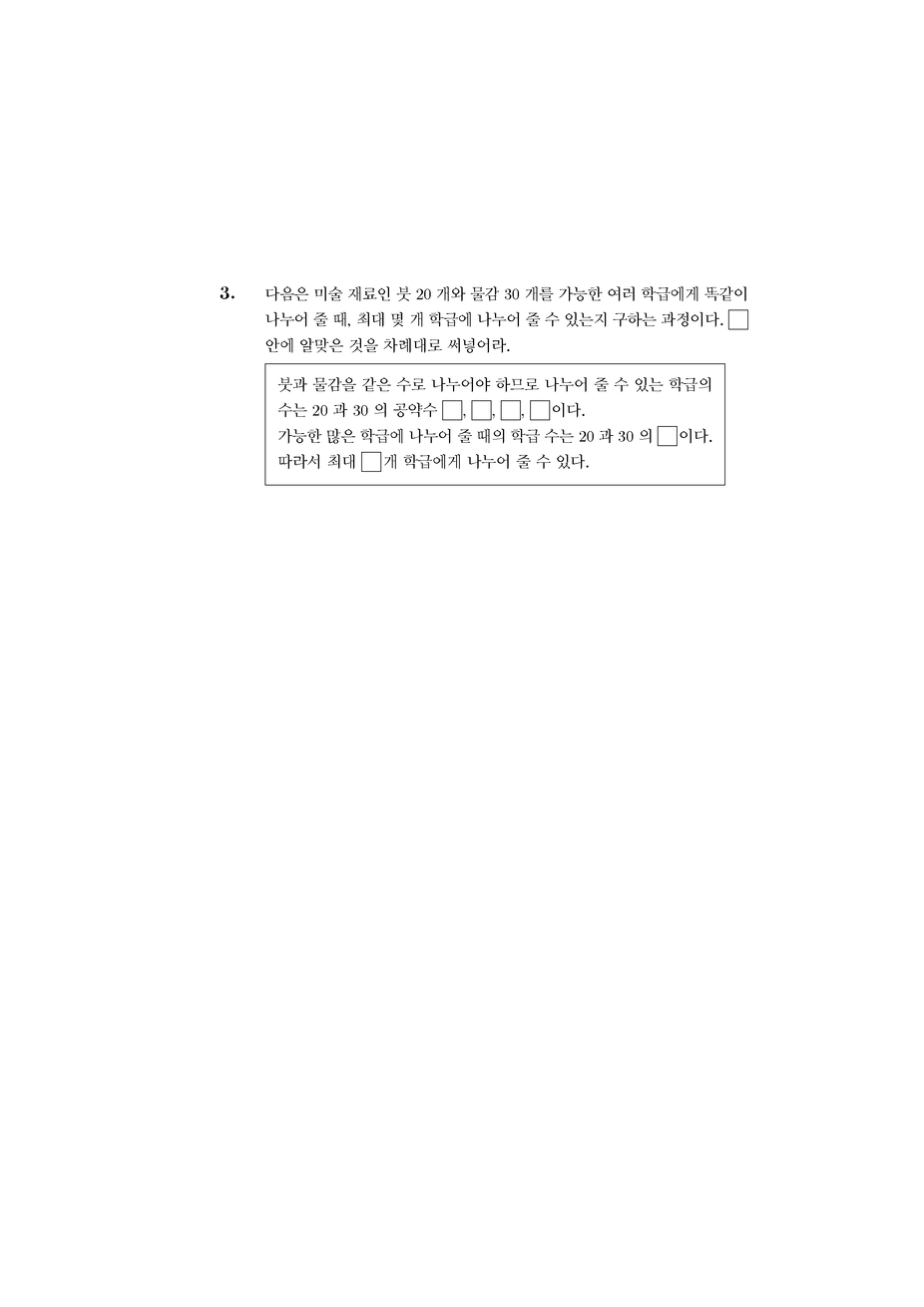 3. 다음은 미술 재료인 붓 20 개와 물감 30 개를 가능한 여러 학급에게 똑같이 나누어 줄 때, 최대 몇 개 학급에 나누어 줄 수 있는지 구하는 과정이다. $\square$ 안에 알맞은 것을 차례대로 써넣어라.

붓과 물감을 같은 수로 나누어야 하므로 나누어 줄 수 있는 학급의 수는 20 과 30 의 공약수 $\square$, $\square$, $\square$, $\square$이다.
가능한 많은 학급에 나누어 줄 때의 학급 수는 20 과 30 의 $\square$이다.
따라서 최대 $\square$개 학급에게 나누어 줄 수 있다.